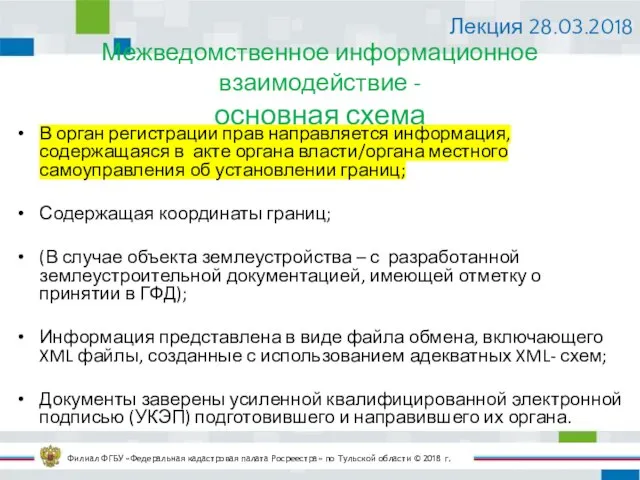 Лекция 28.03.2018

Межведомственное информационное взаимодействие - основная схема

• В орган регистрации прав направляется информация, содержащаяся в акте органа власти/органа местного самоуправления об установлении границ;

• Содержащая координаты границ;

• (В случае объекта землеустройства – с разработанной землеустроительной документацией, имеющей отметку о принятии в ГФД);

• Информация представлена в виде файла обмена, включающего XML файлы, созданные с использованием адекватных XML- схем;

• Документы заверены усиленной квалифицированной электронной подписью (УКЭП) подготовившего и направившего их органа.

Филиал ФГБУ «Федеральная кадастровая палата Росреестра» по Тульской области © 2018 г.